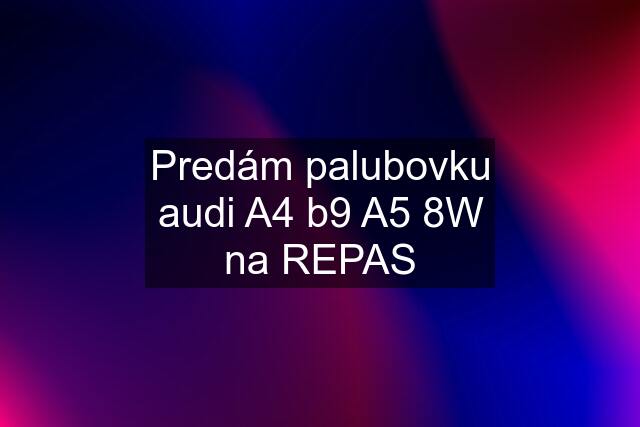 Predám palubovku audi A4 b9 A5 8W na REPAS